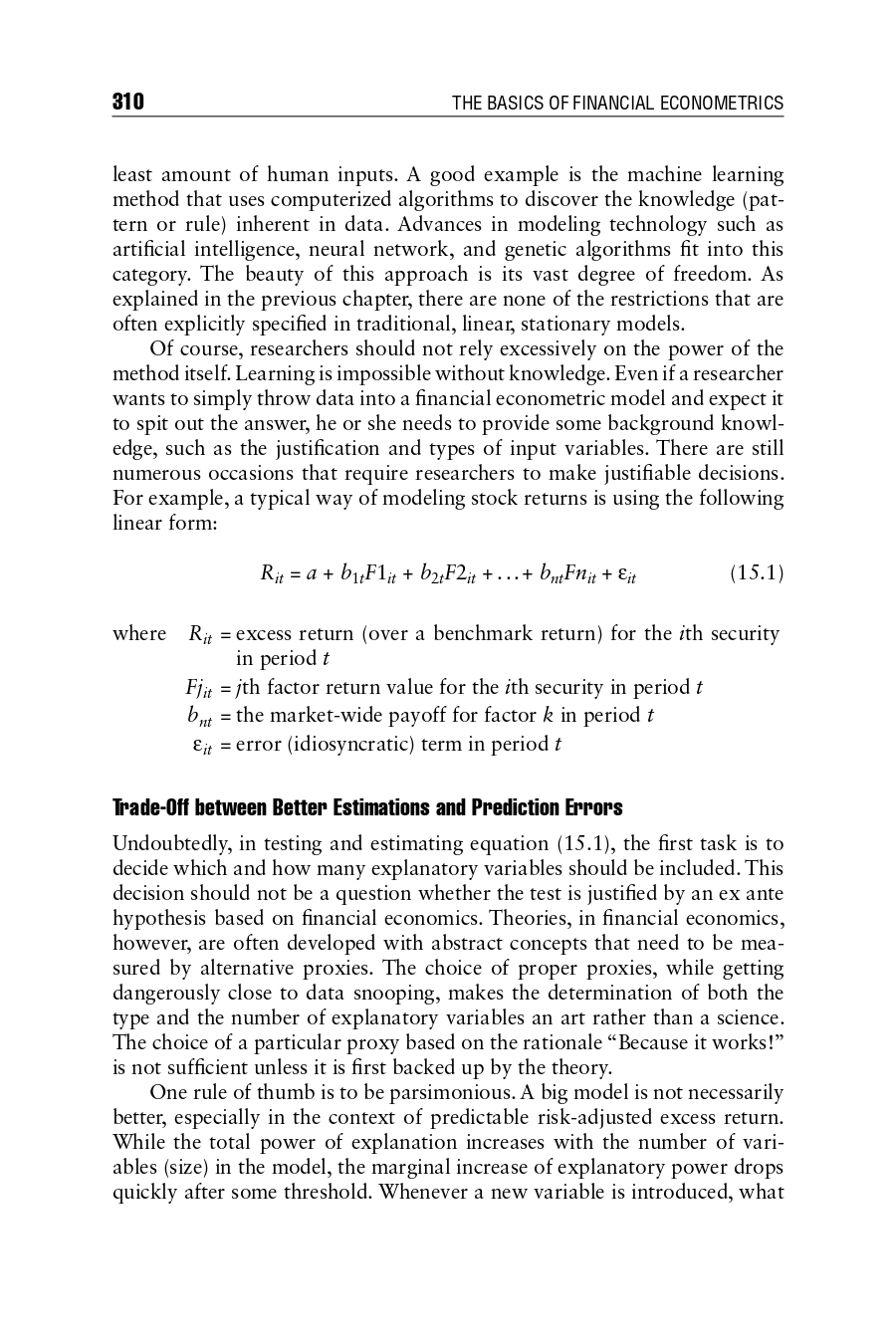 310 THE BASICS OF FINANCIAL ECONOMETRICS

least amount of human inputs. A good example is the machine learning method that uses computerized algorithms to discover the knowledge (pattern or rule) inherent in data. Advances in modeling technology such as artificial intelligence, neural network, and genetic algorithms fit into this category. The beauty of this approach is its vast degree of freedom. As explained in the previous chapter, there are none of the restrictions that are often explicitly specified in traditional, linear, stationary models.

Of course, researchers should not rely excessively on the power of the method itself. Learning is impossible without knowledge. Even if a researcher wants to simply throw data into a financial econometric model and expect it to spit out the answer, he or she needs to provide some background knowledge, such as the justification and types of input variables. There are still numerous occasions that require researchers to make justifiable decisions. For example, a typical way of modeling stock returns is using the following linear form:

$R_{it} = a + b_{1t}F1_{it} + b_{2t}F2_{it} + \ldots + b_{nt}Fn_{it} + \varepsilon_{it}$ (15.1)

where $R_{it}$ = excess return (over a benchmark return) for the $i$th security in period $t$
$Fj_{it}$ = $j$th factor return value for the $i$th security in period $t$
$b_{nt}$ = the market-wide payoff for factor $k$ in period $t$
$\varepsilon_{it}$ = error (idiosyncratic) term in period $t$

Trade-Off between Better Estimations and Prediction Errors

Undoubtedly, in testing and estimating equation (15.1), the first task is to decide which and how many explanatory variables should be included. This decision should not be a question whether the test is justified by an ex ante hypothesis based on financial economics. Theories, in financial economics, however, are often developed with abstract concepts that need to be measured by alternative proxies. The choice of proper proxies, while getting dangerously close to data snooping, makes the determination of both the type and the number of explanatory variables an art rather than a science. The choice of a particular proxy based on the rationale "Because it works!" is not sufficient unless it is first backed up by the theory.

One rule of thumb is to be parsimonious. A big model is not necessarily better, especially in the context of predictable risk-adjusted excess return. While the total power of explanation increases with the number of variables (size) in the model, the marginal increase of explanatory power drops quickly after some threshold. Whenever a new variable is introduced, what